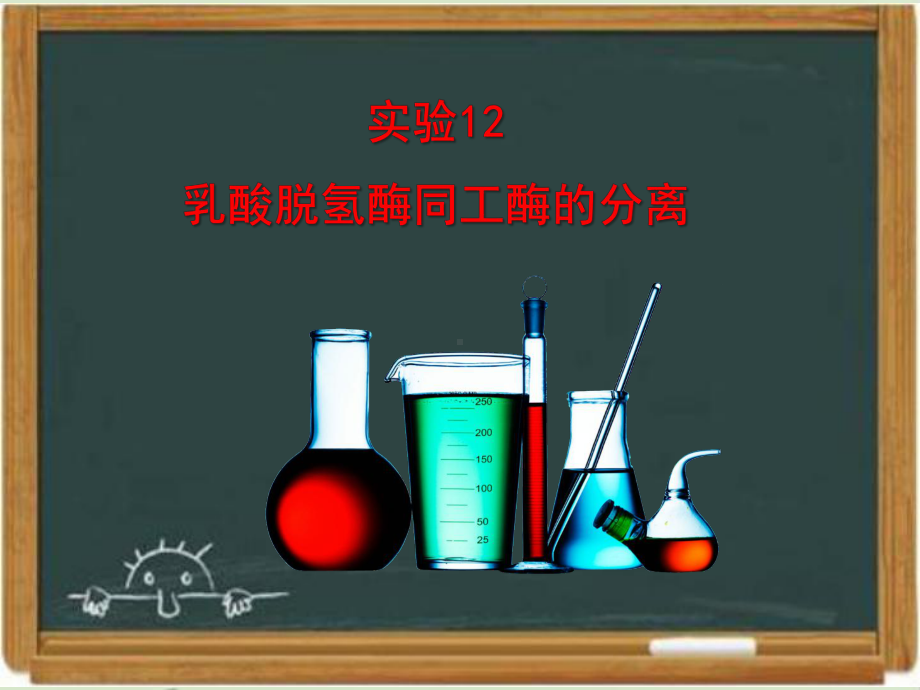 实验12

乳酸脱氢酶同工酶的分离

250
200
150
100
50
25